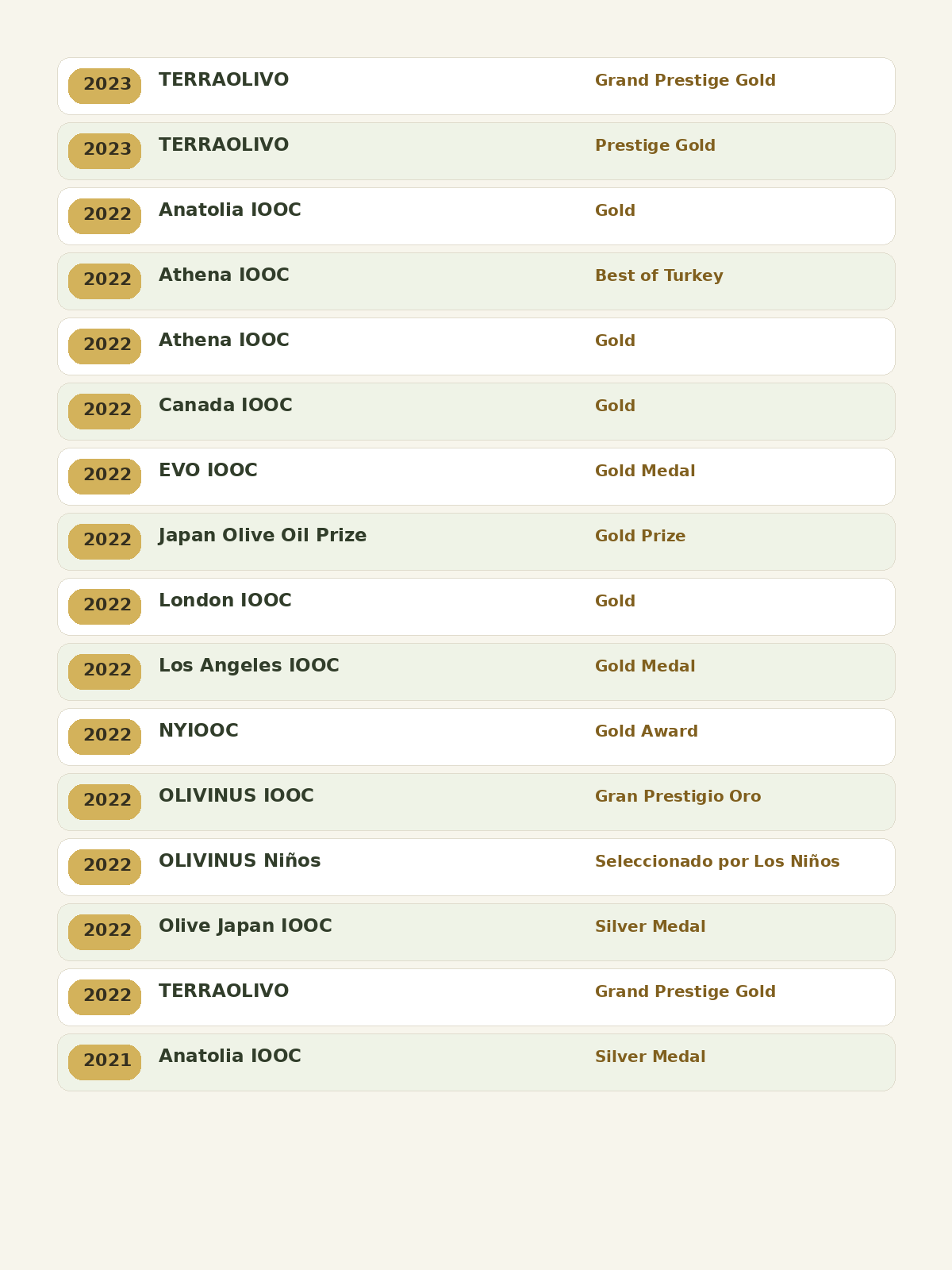 2023 TERRAOLIVO Grand Prestige Gold

2023 TERRAOLIVO Prestige Gold

2022 Anatolia IOOC Gold

2022 Athena IOOC Best of Turkey

2022 Athena IOOC Gold

2022 Canada IOOC Gold

2022 EVO IOOC Gold Medal

2022 Japan Olive Oil Prize Gold Prize

2022 London IOOC Gold

2022 Los Angeles IOOC Gold Medal

2022 NYIOOC Gold Award

2022 OLIVINUS IOOC Gran Prestigio Oro

2022 OLIVINUS Niños Seleccionado por Los Niños

2022 Olive Japan IOOC Silver Medal

2022 TERRAOLIVO Grand Prestige Gold

2021 Anatolia IOOC Silver Medal